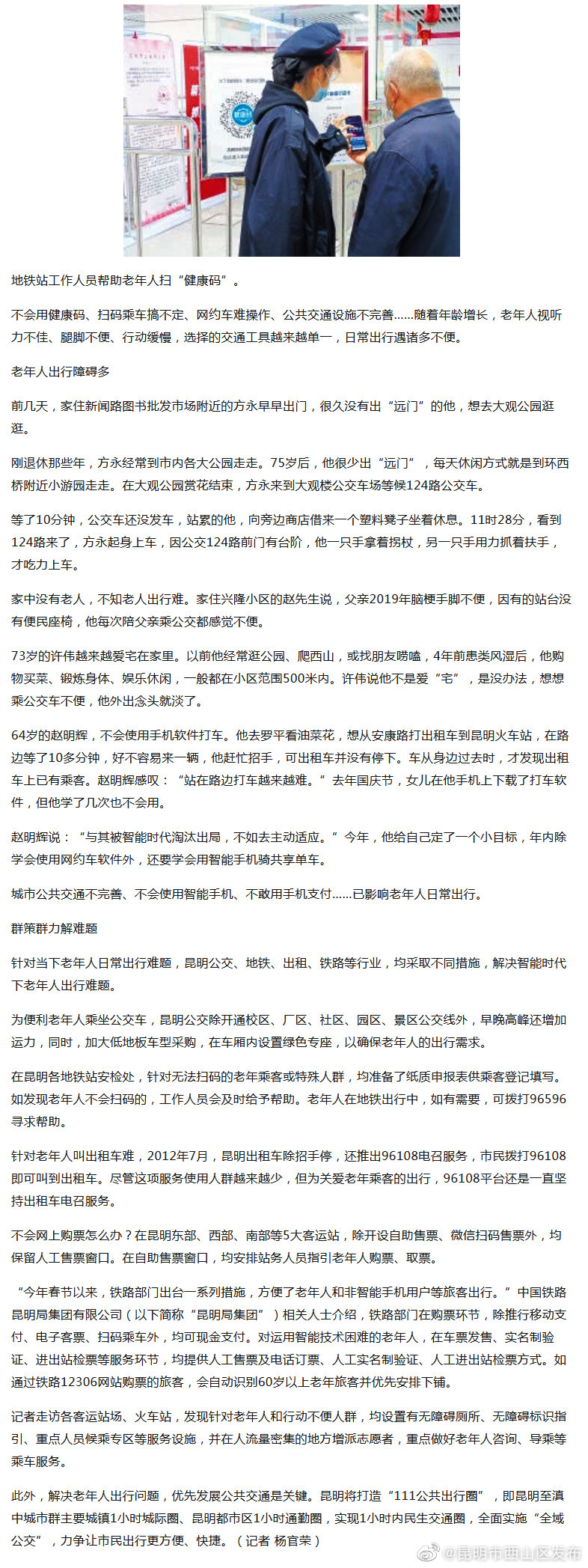 地铁站工作人员帮助老年人扫“健康码”。

不会用健康码、扫码乘车搞不定、网约车难操作、公共交通设施不完善……随着年龄增长，老年人视听力不佳、腿脚不便、行动缓慢，选择的交通工具越来越单一，日常出行遇诸多不便。

老年人出行障碍多

前几天，家住新闻路图书批发市场附近的方永早早出门，很久没有出“远门”的他，想去大观公园逛逛。

刚退休那些年，方永经常到市内各大公园走走。75岁后，他很少出“远门”，每天休闲方式就是到环西桥附近小游园走走。在大观公园赏花结束，方永来到大观楼公交车场等候124路公交车。

等了10分钟，公交车还没发车，站累的他，向旁边商店借来一个塑料凳子坐着休息。11时28分，看到124路来了，方永起身上车，因公交124路前门有台阶，他一只手拿着拐杖，另一只手用力抓着扶手，才吃力上车。

家中没有老人，不知老人出行难。家住兴隆小区的赵先生说，父亲2019年脑梗手脚不便，因有的站台没有便民座椅，他每次陪父亲乘公交都感觉不便。

73岁的许伟越来越爱宅在家里。以前他经常逛公园、爬西山，或找朋友唠嗑，4年前患类风湿后，他购物买菜、锻炼身体、娱乐休闲，一般都在小区范围500米内。许伟说他不是爱“宅”，是没办法，想想乘公交车不便，他外出念头就淡了。

64岁的赵明辉，不会使用手机软件打车。他去罗平看油菜花，想从安康路打出租车到昆明火车站，在路边等了10多分钟，好不容易来一辆，他赶忙招手，可出租车并没有停下。车从身边过去时，才发现出租车上已有乘客。赵明辉感叹：“站在路边打车越来越难。”去年国庆节，女儿在他手机上下载了打车软件，但他学了几次也不会用。

赵明辉说：“与其被智能时代淘汰出局，不如去主动适应。”今年，他给自己定了一个小目标，年内除学会使用网约车软件外，还要学会用智能手机骑共享单车。

城市公共交通不完善、不会使用智能手机、不敢用手机支付……已影响老年人日常出行。

群策群力解难题

针对当下老年人日常出行难题，昆明公交、地铁、出租、铁路等行业，均采取不同措施，解决智能时代下老年人出行难题。

为便利老年人乘坐公交车，昆明公交除开通校区、厂区、社区、园区、景区公交线外，早晚高峰还增加运力，同时，加大低地板车型采购，在车厢内设置绿色专座，以确保老年人的出行需求。

在昆明各地铁站安检处，针对无法扫码的老年乘客或特殊人群，均准备了纸质申报表供乘客登记填写。如发现老年人不会扫码的，工作人员会及时给予帮助。老年人在地铁出行中，如有需要，可拨打96596寻求帮助。

针对老年人叫出租车难，2012年7月，昆明出租车除招手停，还推出96108电召服务，市民拨打96108即可叫到出租车。尽管这项服务使用人群越来越少，但为关爱老年乘客的出行，96108平台还是一直坚持出租车电召服务。

不会网上购票怎么办？在昆明东部、西部、南部等5大客运站，除开设自助售票、微信扫码售票外，均保留人工售票窗口。在自助售票窗口，均安排站务人员指引老年人购票、取票。

“今年春节以来，铁路部门出台一系列措施，方便了老年人和非智能手机用户等旅客出行。”中国铁路昆明局集团有限公司（以下简称“昆明局集团”）相关人士介绍，铁路部门在购票环节，除推行移动支付、电子客票、扫码乘车外，均可现金支付。对运用智能技术困难的老年人，在车票发售、实名制验证、进出站检票等服务环节，均提供人工售票及电话订票、人工实名制验证、人工进出站检票方式。如通过铁路12306网站购票的旅客，会自动识别60岁以上老年旅客并优先安排下铺。

记者走访各客运站场、火车站，发现针对老年人和行动不便人群，均设置有无障碍厕所、无障碍标识指引、重点人员候乘专区等服务设施，并在人流量密集的地方增派志愿者，重点做好老年人咨询、导乘等乘车服务。

此外，解决老年人出行问题，优先发展公共交通是关键。昆明将打造“111公共出行圈”，即昆明至滇中城市群主要城镇1小时城际圈、昆明都市区1小时通勤圈，实现1小时内民生交通圈，全面实施“全域公交”，力争让市民出行更方便、快捷。（记者 杨官荣）

@昆明市西山区发布